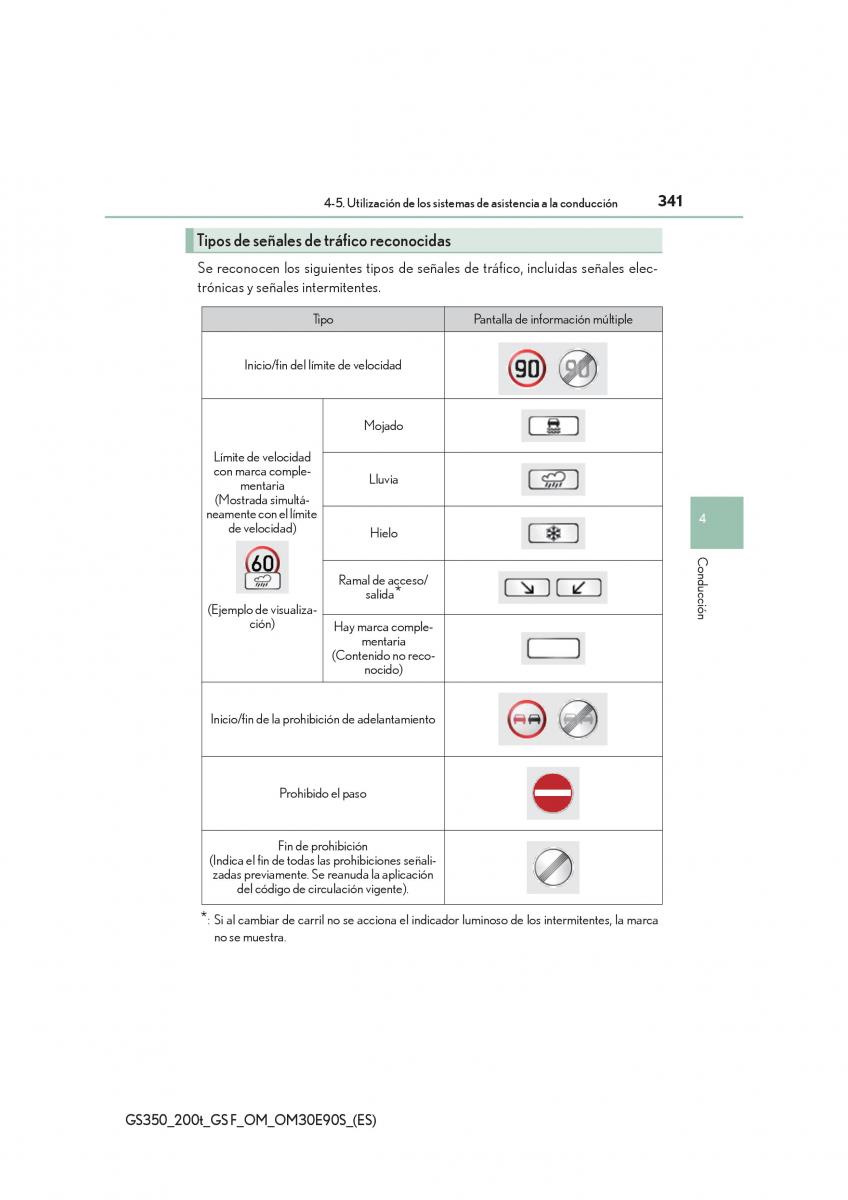 4-5. Utilización de los sistemas de asistencia a la conducción 341

Tipos de señales de tráfico reconocidas

Se reconocen los siguientes tipos de señales de tráfico, incluidas señales electrónicas y señales intermitentes.

| Tipo | | Pantalla de información múltiple |
|---|---|---|
| Inicio/fin del límite de velocidad | | 90 90 |
| Límite de velocidad con marca complementaria (Mostrada simultáneamente con el límite de velocidad) 60 (Ejemplo de visualización) | Mojado | |
| | Lluvia | |
| | Hielo | |
| | Ramal de acceso/ salida* | |
| | Hay marca complementaria (Contenido no reconocido) | |
| Inicio/fin de la prohibición de adelantamiento | | |
| Prohibido el paso | | |
| Fin de prohibición (Indica el fin de todas las prohibiciones señalizadas previamente. Se reanuda la aplicación del código de circulación vigente). | | |

*: Si al cambiar de carril no se acciona el indicador luminoso de los intermitentes, la marca no se muestra.

4

Conducción

GS350_200t_GS F_OM_OM30E90S_(ES)